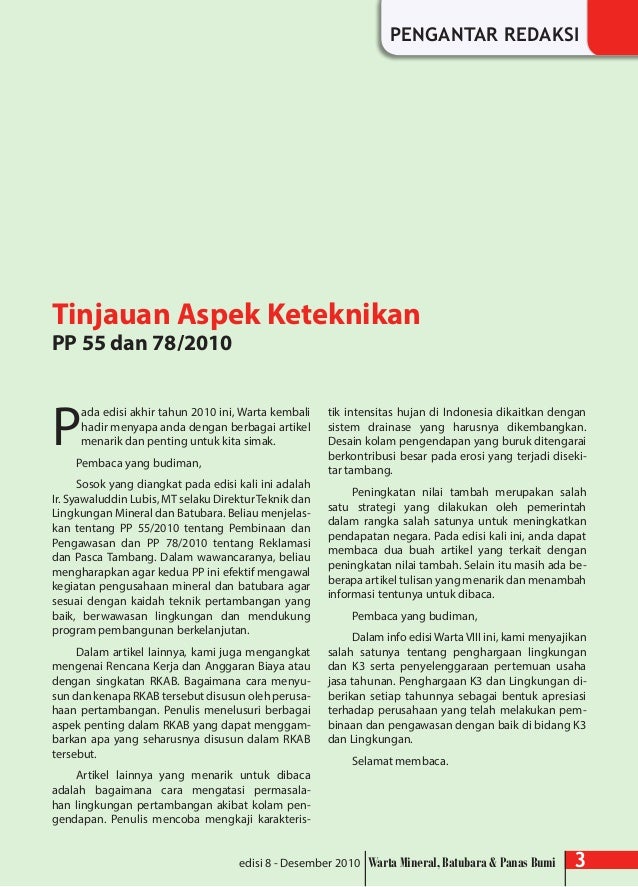 PENGANTAR REDAKSI

Tinjauan Aspek Keteknikan
PP 55 dan 78/2010

Pada edisi akhir tahun 2010 ini, Warta kembali hadir menyapa anda dengan berbagai artikel menarik dan penting untuk kita simak.

Pembaca yang budiman,

Sosok yang diangkat pada edisi kali ini adalah Ir. Syawaluddin Lubis, MT selaku Direktur Teknik dan Lingkungan Mineral dan Batubara. Beliau menjelaskan tentang PP 55/2010 tentang Pembinaan dan Pengawasan dan PP 78/2010 tentang Reklamasi dan Pasca Tambang. Dalam wawancaranya, beliau mengharapkan agar kedua PP ini efektif mengawal kegiatan pengusahaan mineral dan batubara agar sesuai dengan kaidah teknik pertambangan yang baik, berwawasan lingkungan dan mendukung program pembangunan berkelanjutan.

Dalam artikel lainnya, kami juga mengangkat mengenai Rencana Kerja dan Anggaran Biaya atau dengan singkatan RKAB. Bagaimana cara menyusun dan kenapa RKAB tersebut disusun oleh perusahaan pertambangan. Penulis menelusuri berbagai aspek penting dalam RKAB yang dapat menggambarkan apa yang seharusnya disusun dalam RKAB tersebut.

Artikel lainnya yang menarik untuk dibaca adalah bagaimana cara mengatasi permasalahan lingkungan pertambangan akibat kolam pengendapan. Penulis mencoba mengkaji karakteristik intensitas hujan di Indonesia dikaitkan dengan sistem drainase yang harusnya dikembangkan. Desain kolam pengendapan yang buruk ditengarai berkontribusi besar pada erosi yang terjadi disekitar tambang.

Peningkatan nilai tambah merupakan salah satu strategi yang dilakukan oleh pemerintah dalam rangka salah satunya untuk meningkatkan pendapatan negara. Pada edisi kali ini, anda dapat membaca dua buah artikel yang terkait dengan peningkatan nilai tambah. Selain itu masih ada beberapa artikel tulisan yang menarik dan menambah informasi tentunya untuk dibaca.

Pembaca yang budiman,

Dalam info edisi Warta VIII ini, kami menyajikan salah satunya tentang penghargaan lingkungan dan K3 serta penyelenggaraan pertemuan usaha jasa tahunan. Penghargaan K3 dan Lingkungan diberikan setiap tahunnya sebagai bentuk apresiasi terhadap perusahaan yang telah melakukan pembinaan dan pengawasan dengan baik di bidang K3 dan Lingkungan.

Selamat membaca.

edisi 8 - Desember 2010 Warta Mineral, Batubara & Panas Bumi 3